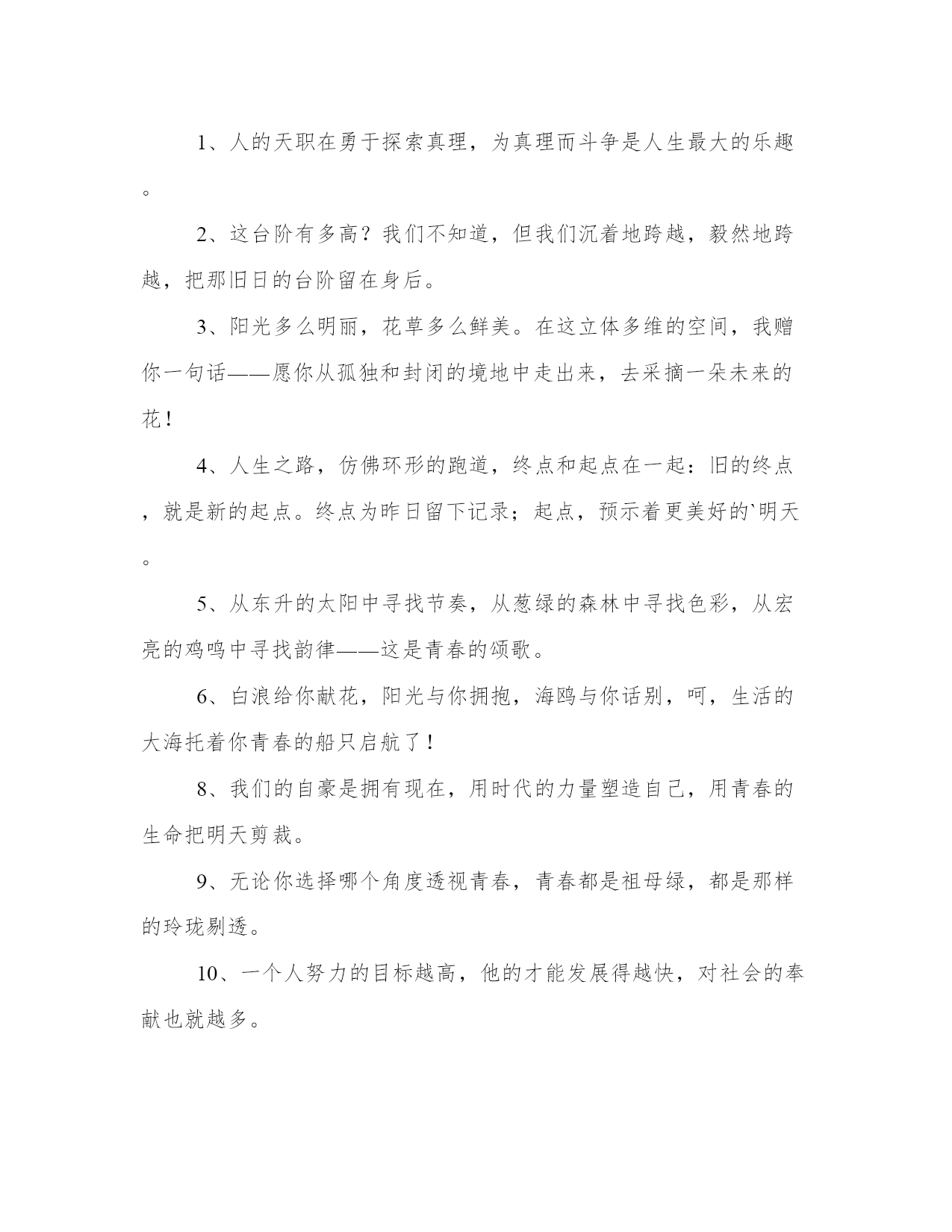 1、人的天职在勇于探索真理，为真理而斗争是人生最大的乐趣。

2、这台阶有多高？我们不知道，但我们沉着地跨越，毅然地跨越，把那旧日的台阶留在身后。

3、阳光多么明丽，花草多么鲜美。在这立体多维的空间，我赠你一句话——愿你从孤独和封闭的境地中走出来，去采摘一朵未来的花！

4、人生之路，仿佛环形的跑道，终点和起点在一起：旧的终点，就是新的起点。终点为昨日留下记录；起点，预示着更美好的`明天。

5、从东升的太阳中寻找节奏，从葱绿的森林中寻找色彩，从宏亮的鸡鸣中寻找韵律——这是青春的颂歌。

6、白浪给你献花，阳光与你拥抱，海鸥与你话别，呵，生活的大海托着你青春的船只启航了！

8、我们的自豪是拥有现在，用时代的力量塑造自己，用青春的生命把明天剪裁。

9、无论你选择哪个角度透视青春，青春都是祖母绿，都是那样的玲珑剔透。

10、一个人努力的目标越高，他的才能发展得越快，对社会的奉献也就越多。